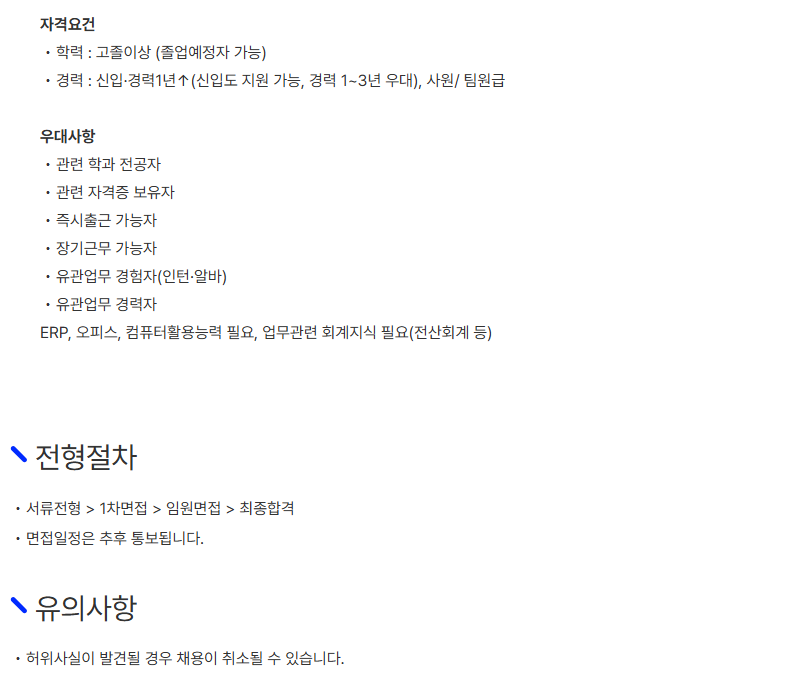 자격요건

• 학력 : 고졸이상 (졸업예정자 가능)
• 경력 : 신입·경력1년↑(신입도 지원 가능, 경력 1~3년 우대), 사원/ 팀원급

우대사항

• 관련 학과 전공자
• 관련 자격증 보유자
• 즉시출근 가능자
• 장기근무 가능자
• 유관업무 경험자(인턴·알바)
• 유관업무 경력자

ERP, 오피스, 컴퓨터활용능력 필요, 업무관련 회계지식 필요(전산회계 등)

전형절차

• 서류전형 > 1차면접 > 임원면접 > 최종합격
• 면접일정은 추후 통보됩니다.

유의사항

• 허위사실이 발견될 경우 채용이 취소될 수 있습니다.